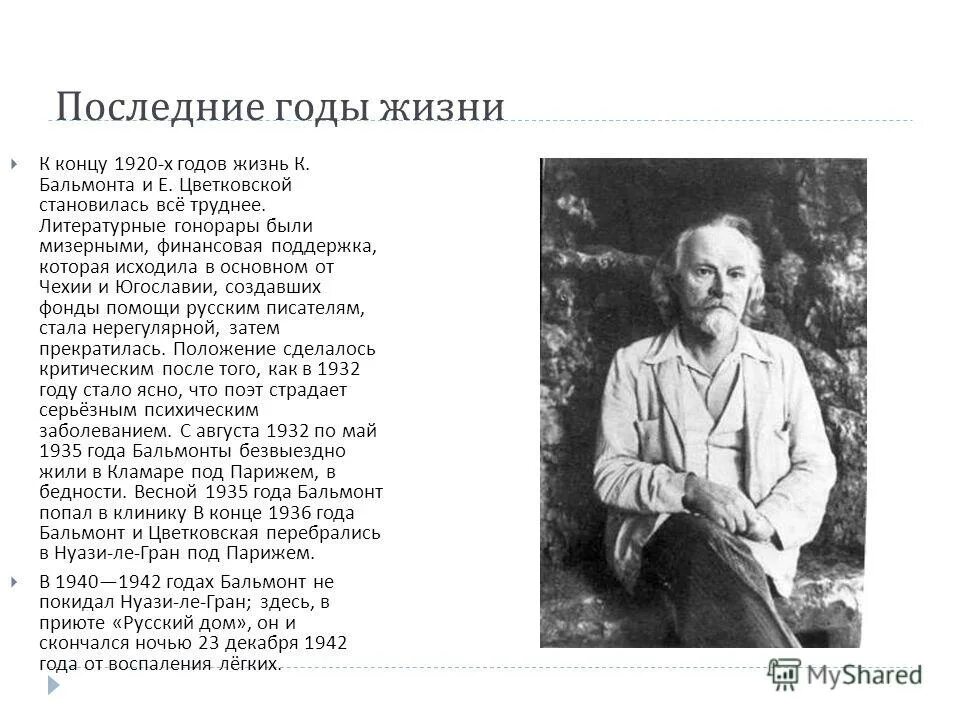 Последние годы жизни

К концу 1920-х годов жизнь К. Бальмонта и Е. Цветковской становилась всё труднее. Литературные гонорары были мизерными, финансовая поддержка, которая исходила в основном от Чехии и Югославии, создавших фонды помощи русским писателям, стала нерегулярной, затем прекратилась. Положение сделалось критическим после того, как в 1932 году стало ясно, что поэт страдает серьёзным психическим заболеванием. С августа 1932 по май 1935 года Бальмонты безвыездно жили в Кламаре под Парижем, в бедности. Весной 1935 года Бальмонт попал в клинику В конце 1936 года Бальмонт и Цветковская перебрались в Нуази-ле-Гран под Парижем.

В 1940—1942 годах Бальмонт не покидал Нуази-ле-Гран; здесь, в приюте «Русский дом», он и скончался ночью 23 декабря 1942 года от воспаления лёгких.

MyShared